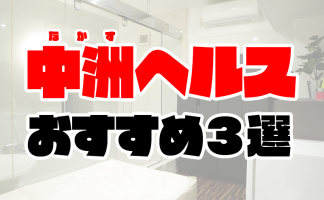 なかす
中洲ヘルス
おすすめ3選